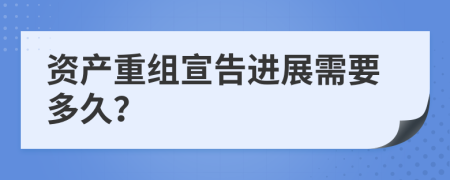 资产重组宣告进展需要多久?